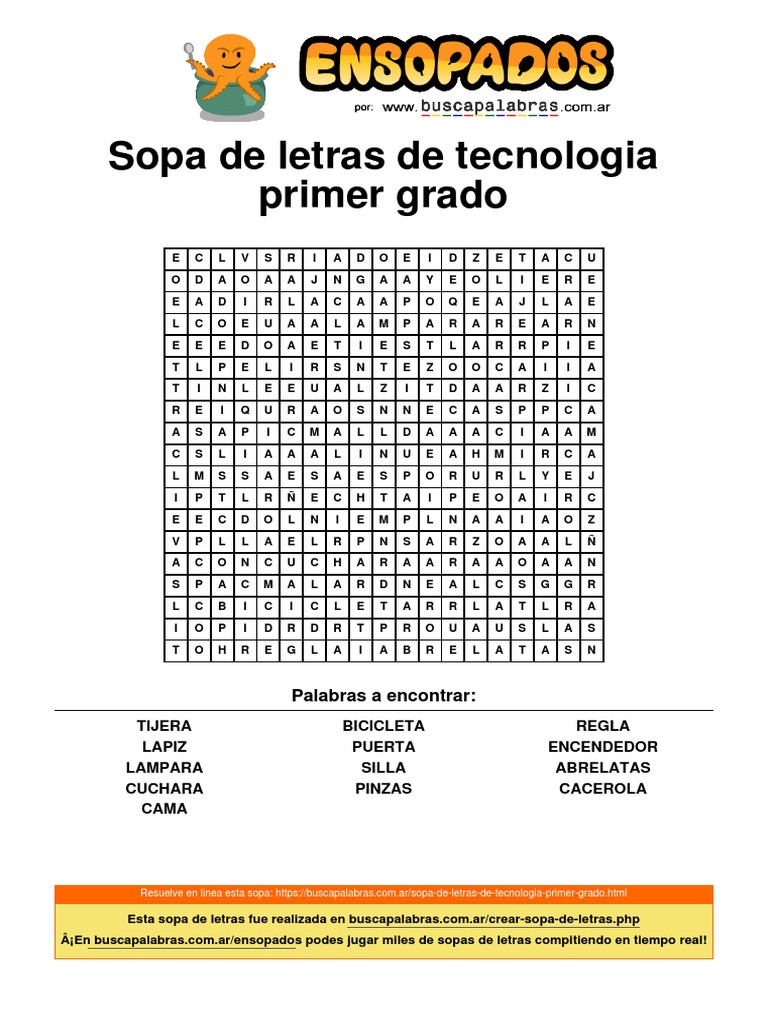 ENSOPADOS
por: www.buscapalabras.com.ar

Sopa de letras de tecnologia primer grado

| E | C | L | V | S | R | I | A | D | O | E | I | D | Z | E | T | A | C | U |
|---|---|---|---|---|---|---|---|---|---|---|---|---|---|---|---|---|---|---|
| O | D | A | O | A | A | J | N | G | A | A | Y | E | O | L | I | E | R | E |
| E | A | D | I | R | L | A | C | A | A | P | O | Q | E | A | J | L | A | E |
| L | C | O | E | U | A | A | L | A | M | P | A | R | A | R | E | A | R | N |
| E | E | E | D | O | A | E | T | I | E | S | T | L | A | R | R | P | I | E |
| T | L | P | E | L | I | R | S | N | T | E | Z | O | O | C | A | I | I | A |
| T | I | N | L | E | E | U | A | L | Z | I | T | D | A | A | R | Z | I | C |
| R | E | I | Q | U | R | A | O | S | N | N | E | C | A | S | P | P | C | A |
| A | S | A | P | I | C | M | A | L | L | D | A | A | A | C | I | A | A | M |
| C | S | L | I | A | A | A | L | I | N | U | E | A | H | M | I | R | C | A |
| L | M | S | S | A | E | S | A | E | S | P | O | R | U | R | L | Y | E | J |
| I | P | T | L | R | Ñ | E | C | H | T | A | I | P | E | O | A | I | R | C |
| E | E | C | D | O | L | N | I | E | M | P | L | N | A | A | I | A | O | Z |
| V | P | L | L | A | E | L | R | P | N | S | A | R | Z | O | A | A | L | Ñ |
| A | C | O | N | C | U | C | H | A | R | A | A | R | A | A | O | A | A | N |
| S | P | A | C | M | A | L | A | R | D | N | E | A | L | C | S | G | G | R |
| L | C | B | I | C | I | C | L | E | T | A | R | R | L | A | T | L | R | A |
| I | O | P | I | D | R | D | R | T | P | R | O | U | A | U | S | L | A | S |
| T | O | H | R | E | G | L | A | I | A | B | R | E | L | A | T | A | S | N |

Palabras a encontrar:

TIJERA
LAPIZ
LAMPARA
CUCHARA
CAMA

BICICLETA
PUERTA
SILLA
PINZAS

REGLA
ENCENDEDOR
ABRELATAS
CACEROLA

Resuelve en linea esta sopa: https://buscapalabras.com.ar/sopa-de-letras-de-tecnologia-primer-grado.html

Esta sopa de letras fue realizada en buscapalabras.com.ar/crear-sopa-de-letras.php

Â¡En buscapalabras.com.ar/ensopados podes jugar miles de sopas de letras compitiendo en tiempo real!